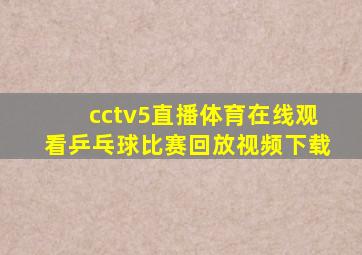 cctv5直播体育在线观看乒乓球比赛回放视频下载